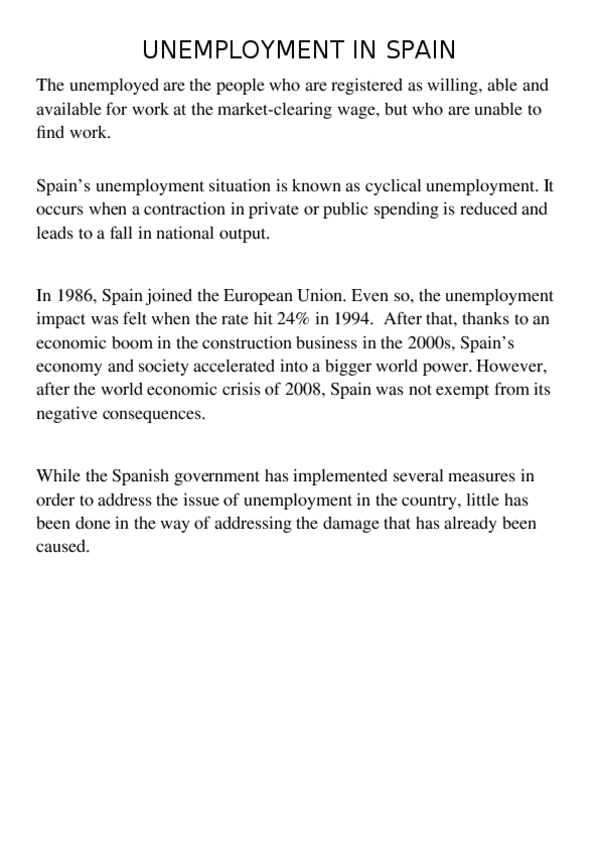 UNEMPLOYMENT IN SPAIN

The unemployed are the people who are registered as willing, able and available for work at the market-clearing wage, but who are unable to find work.

Spain's unemployment situation is known as cyclical unemployment. It occurs when a contraction in private or public spending is reduced and leads to a fall in national output.

In 1986, Spain joined the European Union. Even so, the unemployment impact was felt when the rate hit 24% in 1994. After that, thanks to an economic boom in the construction business in the 2000s, Spain's economy and society accelerated into a bigger world power. However, after the world economic crisis of 2008, Spain was not exempt from its negative consequences.

While the Spanish government has implemented several measures in order to address the issue of unemployment in the country, little has been done in the way of addressing the damage that has already been caused.